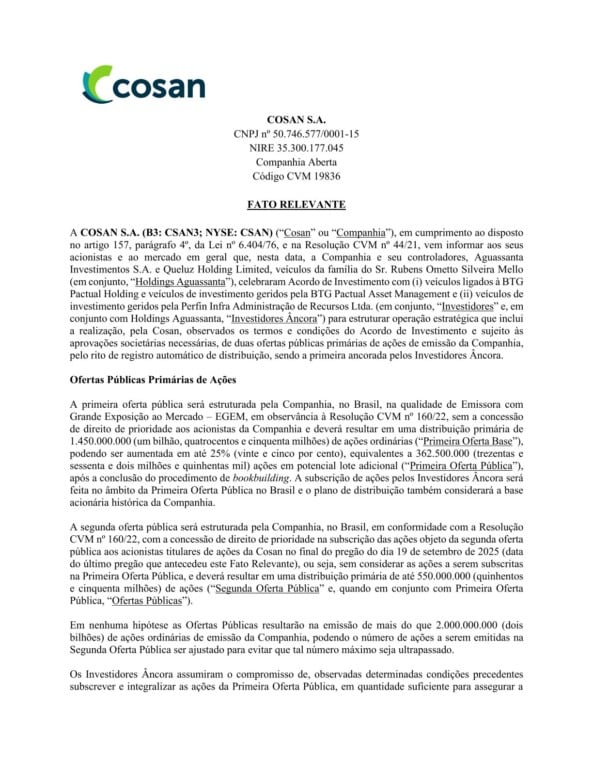 cosan

COSAN S.A.
CNPJ nº 50.746.577/0001-15
NIRE 35.300.177.045
Companhia Aberta
Código CVM 19836

FATO RELEVANTE

A COSAN S.A. (B3: CSAN3; NYSE: CSAN) ("Cosan" ou "Companhia"), em cumprimento ao disposto no artigo 157, parágrafo 4º, da Lei nº 6.404/76, e na Resolução CVM nº 44/21, vem informar aos seus acionistas e ao mercado em geral que, nesta data, a Companhia e seu controladores, Aguassanta Investimentos S.A. e Queluz Holding Limited, veículos da família do Sr. Rubens Ometto Silveira Mello (em conjunto, "Holdings Aguassanta"), celebraram Acordo de Investimento com (i) veículos ligados à BTG Pactual Holding e veículos de investimento geridos pela BTG Pactual Asset Management e (ii) veículos de investimento geridos pela Perfin Infra Administração de Recursos Ltda. (em conjunto, "Investidores" e, em conjunto com Holdings Aguassanta, "Investidores Âncora") para estruturar operação estratégica que inclui a realização, pela Cosan, observados os termos e condições do Acordo de Investimento e sujeito às aprovações societárias necessárias, de duas ofertas públicas primárias de ações de emissão da Companhia, pelo rito de registro automático de distribuição, sendo a primeira ancorada pelos Investidores Âncora.

Ofertas Públicas Primárias de Ações

A primeira oferta pública será estruturada pela Companhia, no Brasil, na qualidade de Emissora com Grande Exposição ao Mercado – EGEM, em observância à Resolução CVM nº 160/22, sem a concessão de direito de prioridade aos acionistas da Companhia e deverá resultar em uma distribuição primária de 1.450.000.000 (um bilhão, quatrocentos e cinquenta milhões) de ações ordinárias ("Primeira Oferta Base"), podendo ser aumentada em até 25% (vinte e cinco por cento), equivalentes a 362.500.000 (trezentas e sessenta e dois milhões e quinhentas mil) ações em potencial lote adicional ("Primeira Oferta Pública"), após a conclusão do procedimento de bookbuilding. A subscrição de ações pelos Investidores Âncora será feita no âmbito da Primeira Oferta Pública no Brasil e o plano de distribuição também considerará a base acionária histórica da Companhia.

A segunda oferta pública será estruturada pela Companhia, no Brasil, em conformidade com a Resolução CVM nº 160/22, com a concessão de direito de prioridade na subscrição das ações objeto da segunda oferta pública aos acionistas titulares de ações da Cosan no final do pregão do dia 19 de setembro de 2025 (data do último pregão que antecedeu este Fato Relevante), ou seja, sem considerar as ações a serem subscritas na Primeira Oferta Pública, e deverá resultar em uma distribuição primária de até 550.000.000 (quinhentos e cinquenta milhões) de ações ("Segunda Oferta Pública" e, quando em conjunto com Primeira Oferta Pública, "Ofertas Públicas").

Em nenhuma hipótese as Ofertas Públicas resultarão na emissão de mais do que 2.000.000.000 (dois bilhões) de ações ordinárias de emissão da Companhia, podendo o número de ações a serem emitidas na Segunda Oferta Pública ser ajustado para evitar que tal número máximo seja ultrapassado.

Os Investidores Âncora assumiram o compromisso de, observadas determinadas condições precedentes subscrever e integralizar as ações da Primeira Oferta Pública, em quantidade suficiente para assegurar a